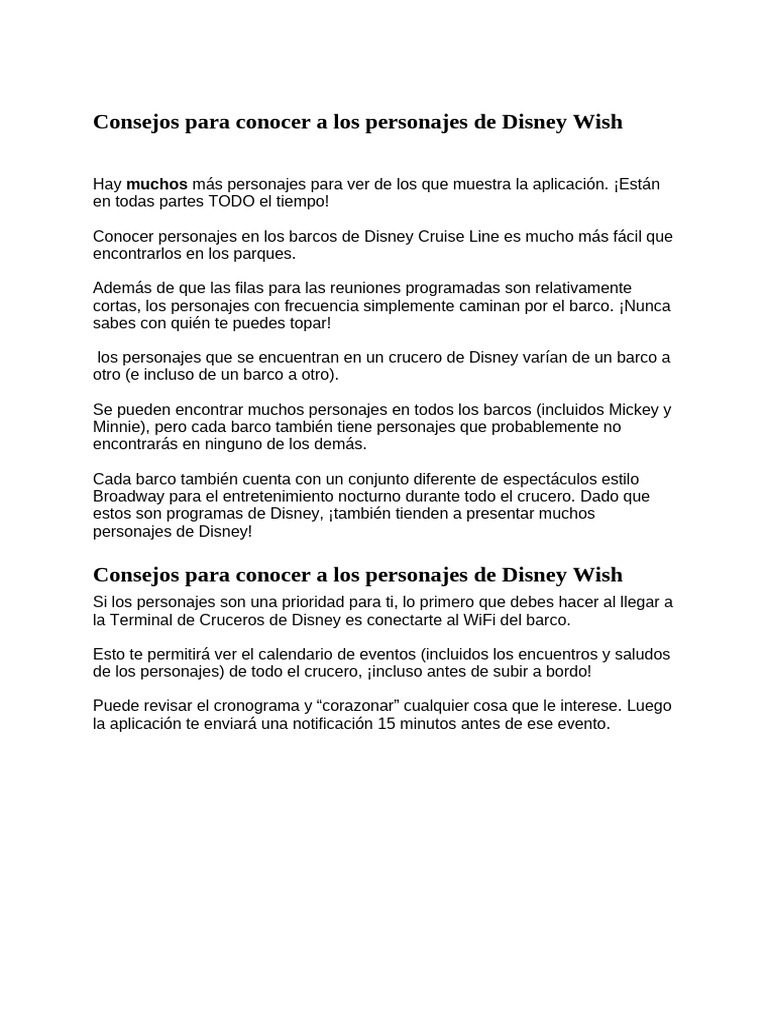 Consejos para conocer a los personajes de Disney Wish

Hay muchos más personajes para ver de los que muestra la aplicación. ¡Están en todas partes TODO el tiempo!

Conocer personajes en los barcos de Disney Cruise Line es mucho más fácil que encontrarlos en los parques.

Además de que las filas para las reuniones programadas son relativamente cortas, los personajes con frecuencia simplemente caminan por el barco. ¡Nunca sabes con quién te puedes topar!

los personajes que se encuentran en un crucero de Disney varían de un barco a otro (e incluso de un barco a otro).

Se pueden encontrar muchos personajes en todos los barcos (incluidos Mickey y Minnie), pero cada barco también tiene personajes que probablemente no encontrarás en ninguno de los demás.

Cada barco también cuenta con un conjunto diferente de espectáculos estilo Broadway para el entretenimiento nocturno durante todo el crucero. Dado que estos son programas de Disney, ¡también tienden a presentar muchos personajes de Disney!

Consejos para conocer a los personajes de Disney Wish

Si los personajes son una prioridad para ti, lo primero que debes hacer al llegar a la Terminal de Cruceros de Disney es conectarte al WiFi del barco.

Esto te permitirá ver el calendario de eventos (incluidos los encuentros y saludos de los personajes) de todo el crucero, ¡incluso antes de subir a bordo!

Puede revisar el cronograma y "corazonar" cualquier cosa que le interese. Luego la aplicación te enviará una notificación 15 minutos antes de ese evento.